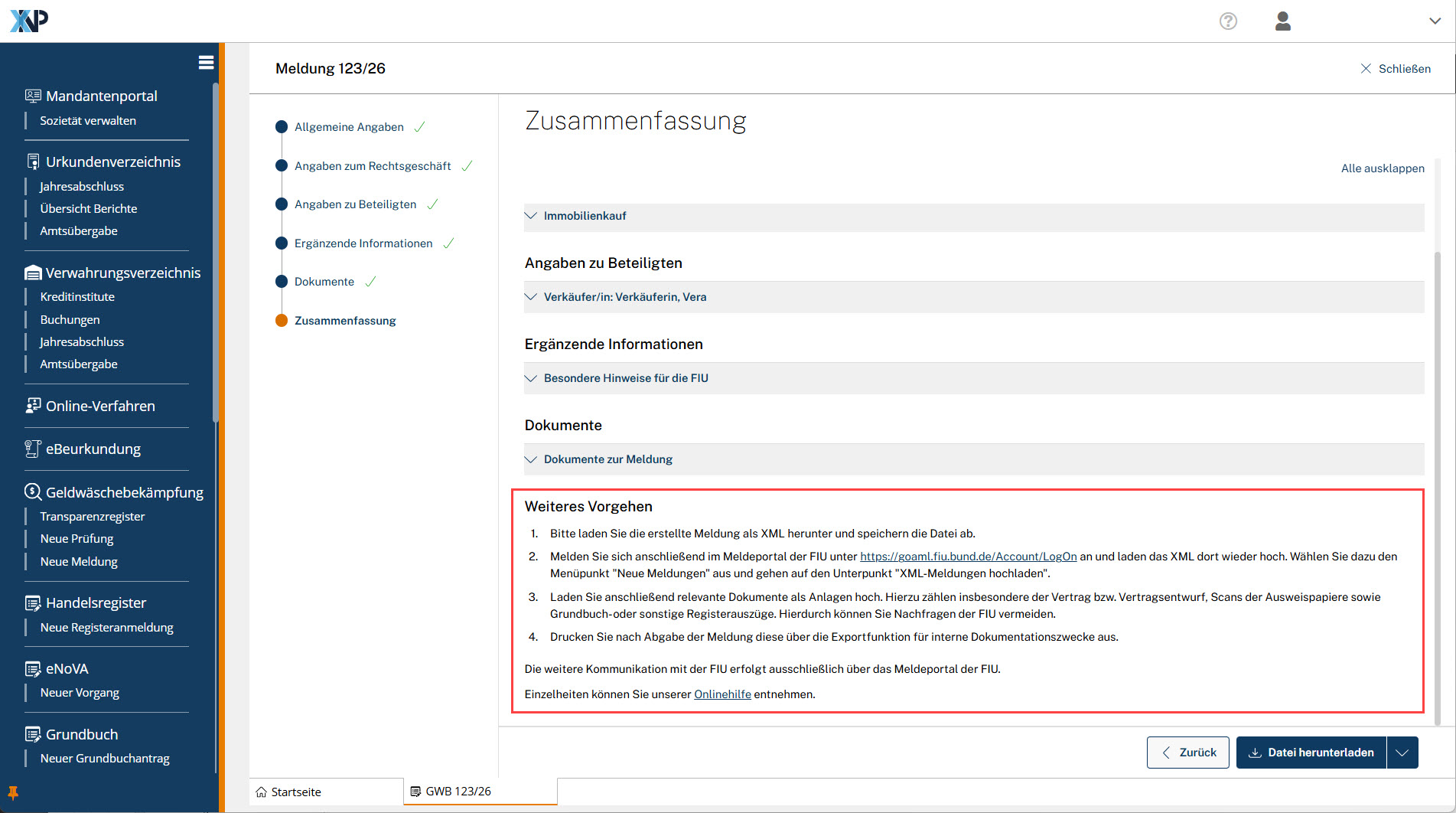 XNP

Mandantenportal
Sozietät verwalten

Urkundenverzeichnis
Jahresabschluss
Übersicht Berichte
Amtsübergabe

Verwahrungsverzeichnis
Kreditinstitute
Buchungen
Jahresabschluss
Amtsübergabe

Online-Verfahren

eBeurkundung

Geldwäschebekämpfung
Transparenzregister
Neue Prüfung
Neue Meldung

Handelsregister
Neue Registeranmeldung

eNoVA
Neuer Vorgang

Grundbuch
Neuer Grundbuchantrag

Meldung 123/26

Schließen

Allgemeine Angaben
Angaben zum Rechtsgeschäft
Angaben zu Beteiligten
Ergänzende Informationen
Dokumente
Zusammenfassung

Zusammenfassung

Alle ausklappen

Immobilienkauf

Angaben zu Beteiligten

Verkäufer/in: Verkäuferin, Vera

Ergänzende Informationen

Besondere Hinweise für die FIU

Dokumente

Dokumente zur Meldung

Weiteres Vorgehen

1. Bitte laden Sie die erstellte Meldung als XML herunter und speichern die Datei ab.
2. Melden Sie sich anschließend im Meldeportal der FIU unter https://goaml.fiu.bund.de/Account/LogOn an und laden das XML dort wieder hoch. Wählen Sie dazu den Menüpunkt "Neue Meldungen" aus und gehen auf den Unterpunkt "XML-Meldungen hochladen".
3. Laden Sie anschließend relevante Dokumente als Anlagen hoch. Hierzu zählen insbesondere der Vertrag bzw. Vertragsentwurf, Scans der Ausweispapiere sowie Grundbuch-oder sonstige Registerauszüge. Hierdurch können Sie Nachfragen der FIU vermeiden.
4. Drucken Sie nach Abgabe der Meldung diese über die Exportfunktion für interne Dokumentationszwecke aus.

Die weitere Kommunikation mit der FIU erfolgt ausschließlich über das Meldeportal der FIU.

Einzelheiten können Sie unserer Onlinehilfe entnehmen.

Zurück
Datei herunterladen

Startseite
GWB 123/26